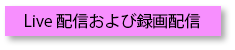 Live 配信および録画配信